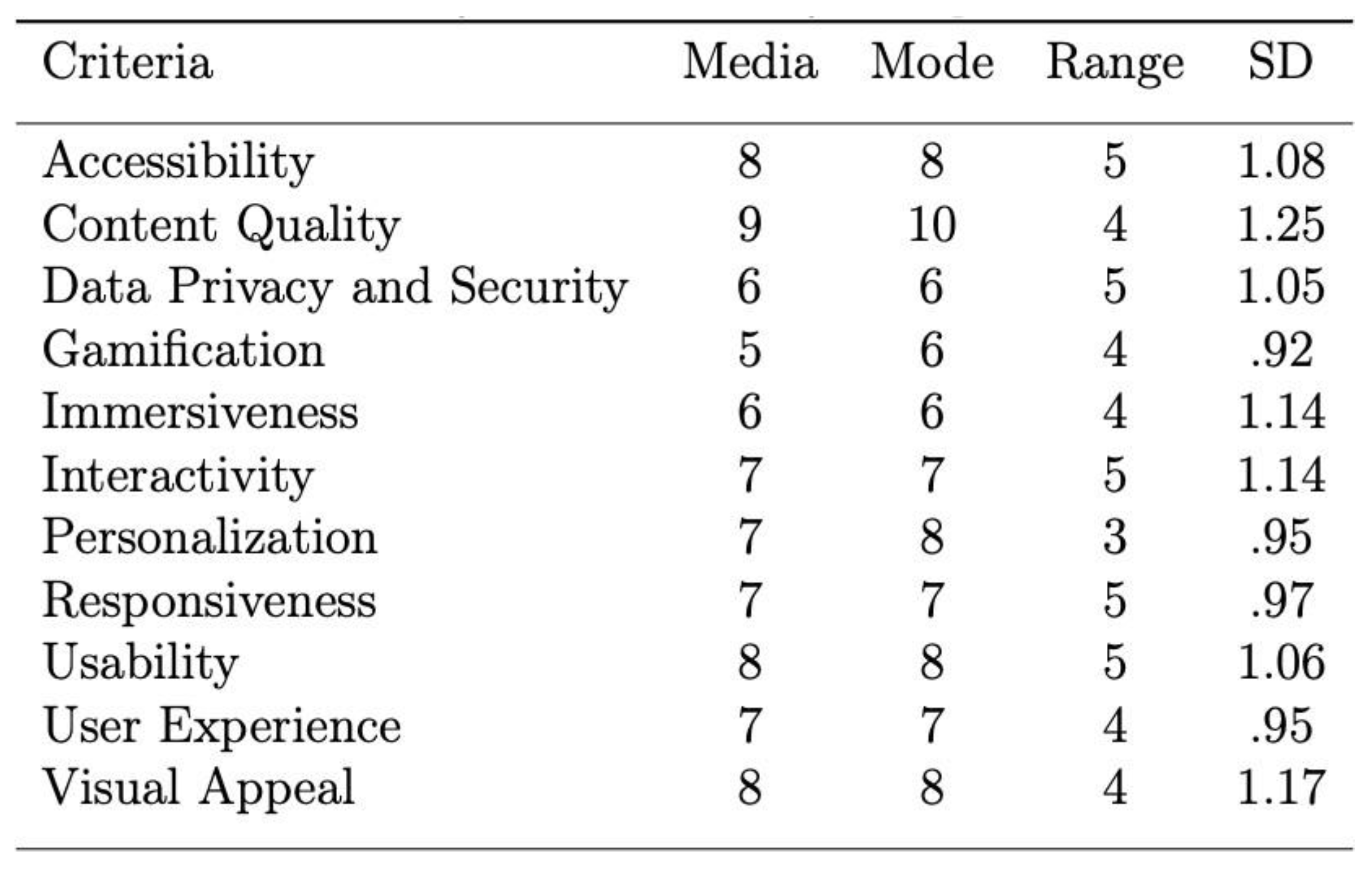 | Criteria | Media | Mode | Range | SD |
|---|---|---|---|---|
| Accessibility | 8 | 8 | 5 | 1.08 |
| Content Quality | 9 | 10 | 4 | 1.25 |
| Data Privacy and Security | 6 | 6 | 5 | 1.05 |
| Gamification | 5 | 6 | 4 | .92 |
| Immersiveness | 6 | 6 | 4 | 1.14 |
| Interactivity | 7 | 7 | 5 | 1.14 |
| Personalization | 7 | 8 | 3 | .95 |
| Responsiveness | 7 | 7 | 5 | .97 |
| Usability | 8 | 8 | 5 | 1.06 |
| User Experience | 7 | 7 | 4 | .95 |
| Visual Appeal | 8 | 8 | 4 | 1.17 |